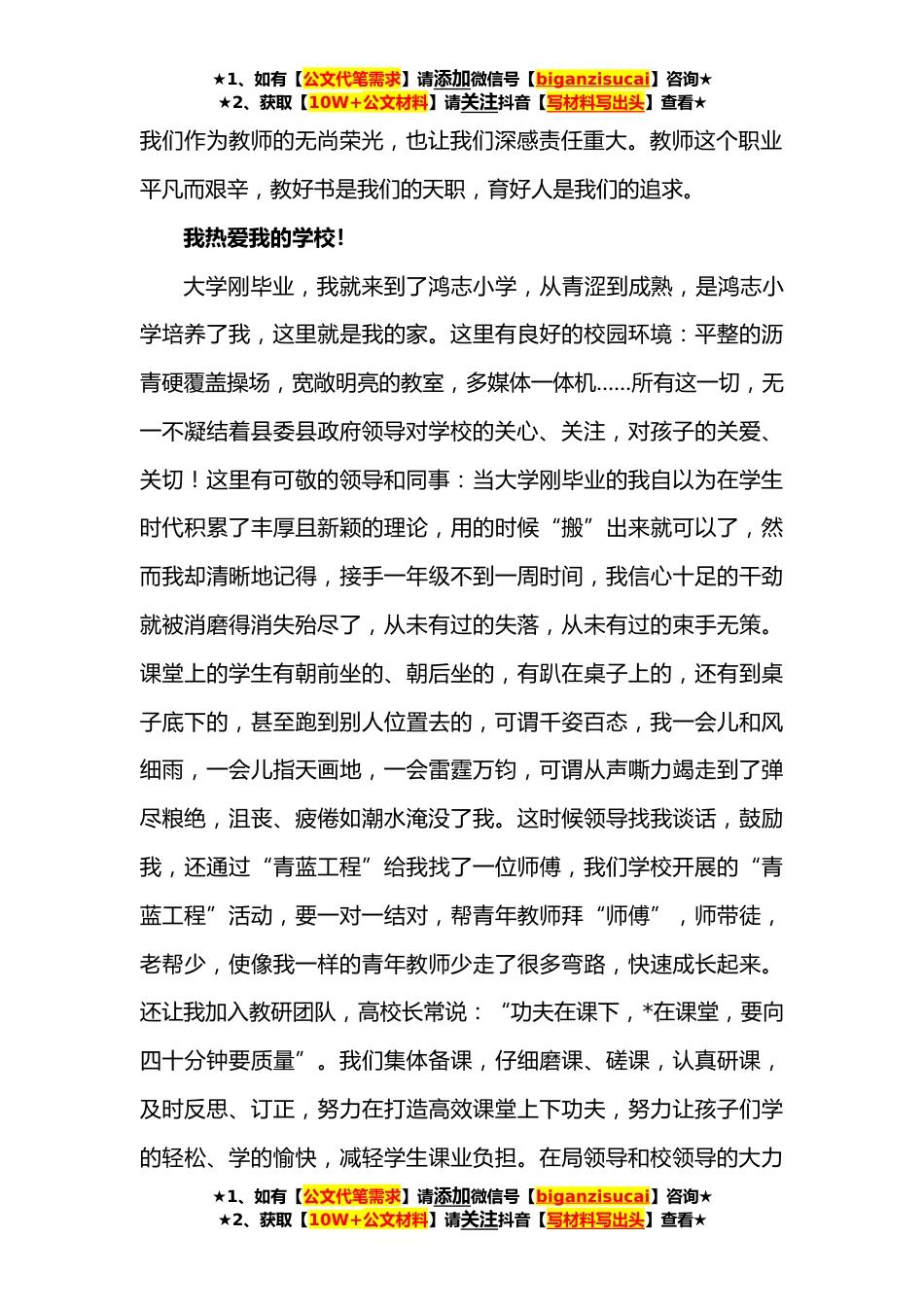 ★1、如有【公文代笔需求】请添加微信号【biganzisucai】咨询★
★2、获取【10W+公文材料】请关注抖音【写材料写出头】查看★

我们作为教师的无尚荣光，也让我们深感责任重大。教师这个职业平凡而艰辛，教好书是我们的天职，育好人是我们的追求。

我热爱我的学校！

大学刚毕业，我就来到了鸿志小学，从青涩到成熟，是鸿志小学培养了我，这里就是我的家。这里有良好的校园环境：平整的沥青硬覆盖操场，宽敞明亮的教室，多媒体一体机……所有这一切，无一不凝结着县委县政府领导对学校的关心、关注，对孩子的关爱、关切！这里有可敬的领导和同事：当大学刚毕业的我自以为在学生时代积累了丰厚且新颖的理论，用的时候“搬”出来就可以了，然而我却清晰地记得，接手一年级不到一周时间，我信心十足的干劲就被消磨得消失殆尽了，从未有过的失落，从未有过的束手无策。课堂上的学生有朝前坐的、朝后坐的，有趴在桌子上的，还有到桌子底下的，甚至跑到别人位置去的，可谓千姿百态，我一会儿和风细雨，一会儿指天画地，一会雷霆万钧，可谓从声嘶力竭走到了弹尽粮绝，沮丧、疲倦如潮水淹没了我。这时候领导找我谈话，鼓励我，还通过“青蓝工程”给我找了一位师傅，我们学校开展的“青蓝工程”活动，要一对一结对，帮青年教师拜“师傅”，师带徒，老帮少，使像我一样的青年教师少走了很多弯路，快速成长起来。还让我加入教研团队，高校长常说：“功夫在课下，*在课堂，要向四十分钟要质量”。我们集体备课，仔细磨课、磋课，认真研课，及时反思、订正，努力在打造高效课堂上下功夫，努力让孩子们学的轻松、学的愉快，减轻学生课业负担。在局领导和校领导的大力

★1、如有【公文代笔需求】请添加微信号【biganzisucai】咨询★
★2、获取【10W+公文材料】请关注抖音【写材料写出头】查看★